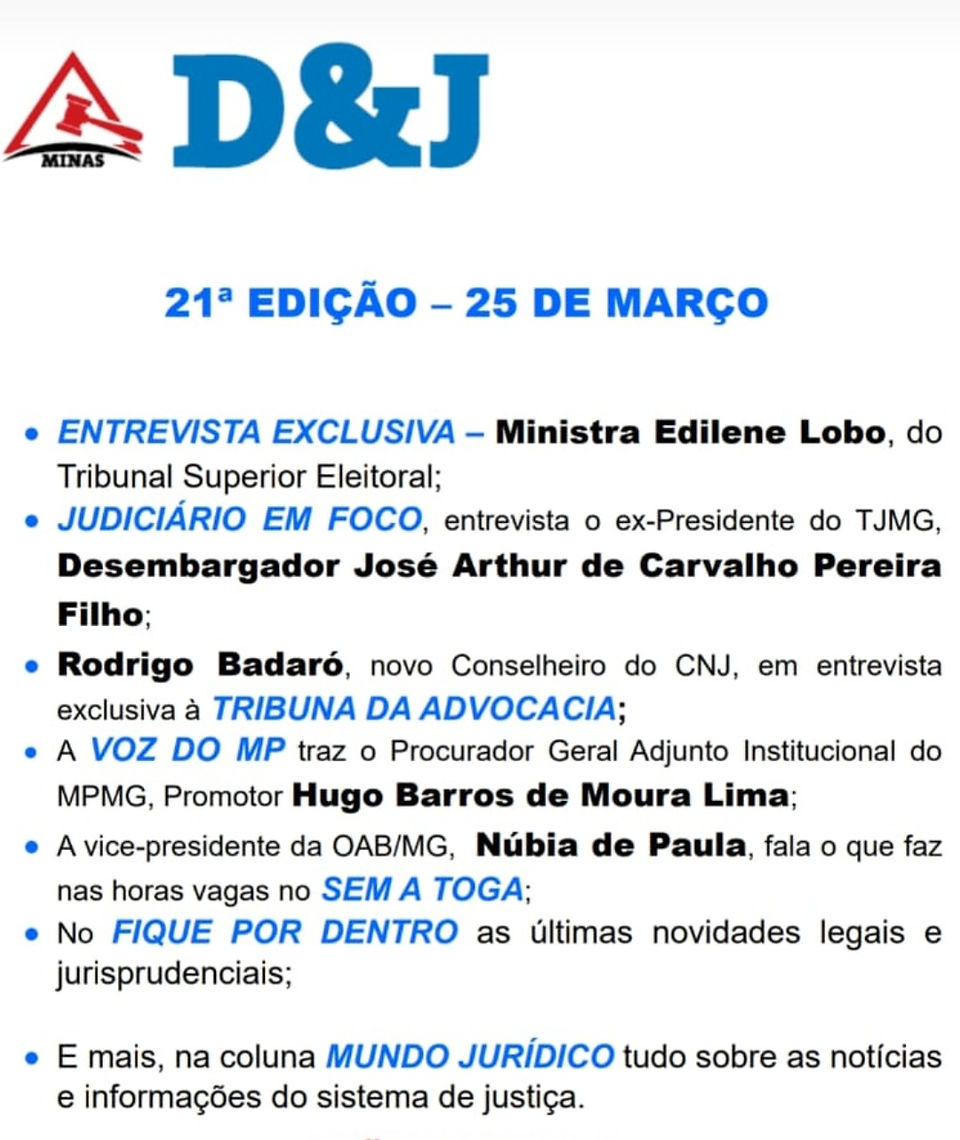 MINAS

D&J

21ª EDIÇÃO – 25 DE MARÇO

• ENTREVISTA EXCLUSIVA – Ministra Edilene Lobo, do Tribunal Superior Eleitoral;
• JUDICIÁRIO EM FOCO, entrevista o ex-Presidente do TJMG, Desembargador José Arthur de Carvalho Pereira Filho;
• Rodrigo Badaró, novo Conselheiro do CNJ, em entrevista exclusiva à TRIBUNA DA ADVOCACIA;
• A VOZ DO MP traz o Procurador Geral Adjunto Institucional do MPMG, Promotor Hugo Barros de Moura Lima;
• A vice-presidente da OAB/MG, Núbia de Paula, fala o que faz nas horas vagas no SEM A TOGA;
• No FIQUE POR DENTRO as últimas novidades legais e jurisprudenciais;

• E mais, na coluna MUNDO JURÍDICO tudo sobre as notícias e informações do sistema de justiça.